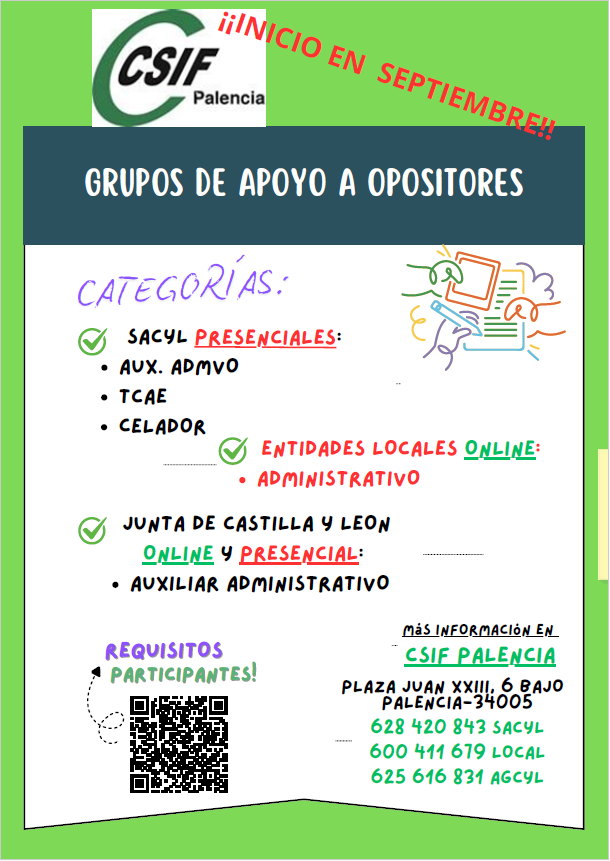 CSIF Palencia

¡¡INICIO EN SEPTIEMBRE!!

GRUPOS DE APOYO A OPOSITORES

CATEGORÍAS:

SACYL PRESENCIALES:
• AUX. ADMVO
• TCAE
• CELADOR

ENTIDADES LOCALES ONLINE:
• ADMINISTRATIVO

JUNTA DE CASTILLA Y LEON ONLINE Y PRESENCIAL:
• AUXILIAR ADMINISTRATIVO

REQUISITOS PARTICIPANTES!

MÁS INFORMACIÓN EN
CSIF PALENCIA
PLAZA JUAN XXIII, 6 BAJO
PALENCIA-34005
628 420 843 SACYL
600 411 679 LOCAL
625 616 831 AGCYL